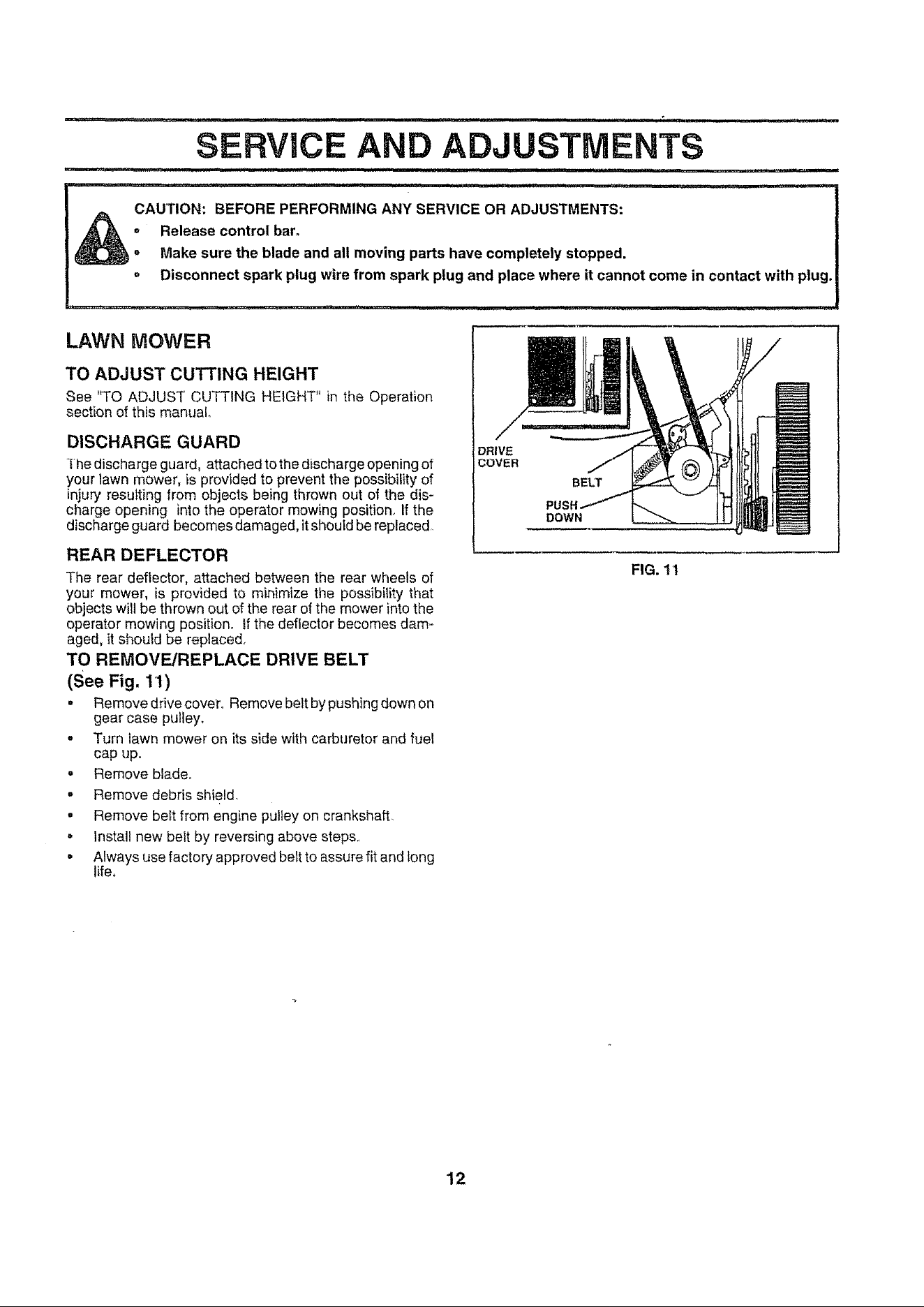 SERVICE AND ADJUSTMENTS

CAUTION: BEFORE PERFORMING ANY SERVICE OR ADJUSTMENTS:
• Release control bar.
• Make sure the blade and all moving parts have completely stopped.
• Disconnect spark plug wire from spark plug and place where it cannot come in contact with plug.

LAWN MOWER

TO ADJUST CUTTING HEIGHT

See "TO ADJUST CUTTING HEIGHT" in the Operation section of this manual.

DISCHARGE GUARD

The discharge guard, attached to the discharge opening of your lawn mower, is provided to prevent the possibility of injury resulting from objects being thrown out of the discharge opening into the operator mowing position. If the discharge guard becomes damaged, it should be replaced.

REAR DEFLECTOR

The rear deflector, attached between the rear wheels of your mower, is provided to minimize the possibility that objects will be thrown out of the rear of the mower into the operator mowing position. If the deflector becomes damaged, it should be replaced.

TO REMOVE/REPLACE DRIVE BELT
(See Fig. 11)

• Remove drive cover. Remove belt by pushing down on gear case pulley.
• Turn lawn mower on its side with carburetor and fuel cap up.
• Remove blade.
• Remove debris shield.
• Remove belt from engine pulley on crankshaft.
• Install new belt by reversing above steps.
• Always use factory approved belt to assure fit and long life.

DRIVE COVER

BELT

PUSH DOWN

FIG. 11

12